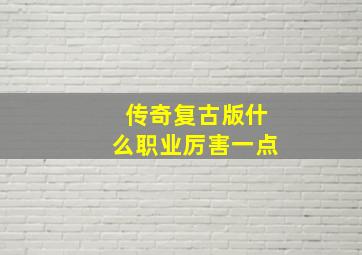 传奇复古版什么职业厉害一点